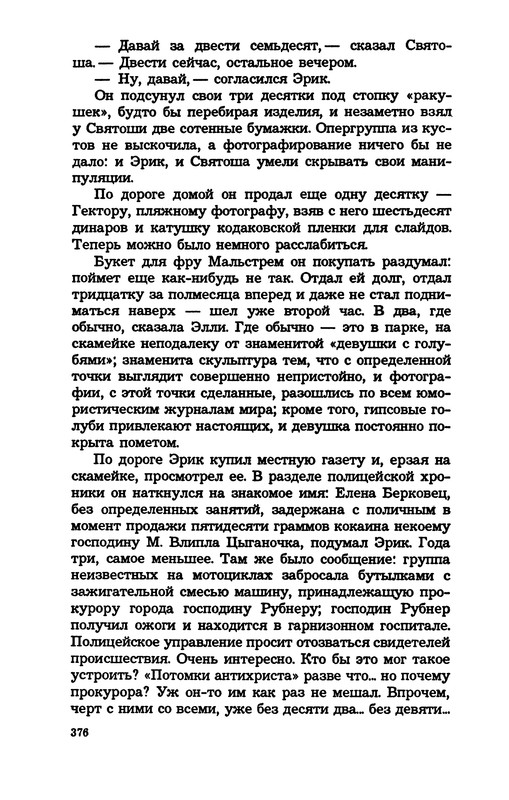 — Давай за двести семьдесят, — сказал Святоша. — Двести сейчас, остальное вечером.

— Ну, давай, — согласился Эрик.

Он подсунул свои три десятки под стопку «ракушек», будто бы перебирая изделия, и незаметно взял у Святоши две сотенные бумажки. Опергруппа из кустов не выскочила, а фотографирование ничего бы не дало: и Эрик, и Святоша умели скрывать свои манипуляции.

По дороге домой он продал еще одну десятку — Гектору, пляжному фотографу, взяв с него шестьдесят динаров и катушку кодаковской пленки для слайдов. Теперь можно было немного расслабиться.

Букет для фру Мальстрем он покупать раздумал: поймет еще как-нибудь не так. Отдал ей долг, отдал тридцатку за полмесяца вперед и даже не стал подниматься наверх — шел уже второй час. В два, где обычно, сказала Элли. Где обычно — это в парке, на скамейке неподалеку от знаменитой «девушки с голубями»; знаменита скульптура тем, что с определенной точки выглядит совершенно непристойно, и фотографии, с этой точки сделанные, разошлись по всем юмористическим журналам мира; кроме того, гипсовые голуби привлекают настоящих, и девушка постоянно покрыта пометом.

По дороге Эрик купил местную газету и, ерзая на скамейке, просмотрел ее. В разделе полицейской хроники он наткнулся на знакомое имя: Елена Берковец, без определенных занятий, задержана с поличным в момент продажи пятидесяти граммов кокаина некоему господину М. Влипла Цыганочка, подумал Эрик. Года три, самое меньшее. Там же было сообщение: группа неизвестных на мотоциклах забросала бутылками с зажигательной смесью машину, принадлежащую прокурору города господину Рубнеру; господин Рубнер получил ожоги и находится в гарнизонном госпитале. Полицейское управление просит отозваться свидетелей происшествия. Очень интересно. Кто бы это мог такое устроить? «Потомки антихриста» разве что... но почему прокурора? Уж он-то им как раз не мешал. Впрочем, черт с ними со всеми, уже без десяти два... без девяти...

376